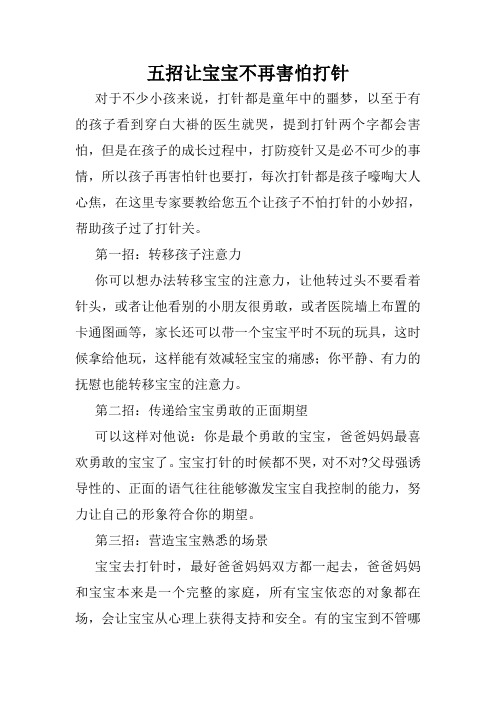 五招让宝宝不再害怕打针

对于不少小孩来说，打针都是童年中的噩梦，以至于有的孩子看到穿白大褂的医生就哭，提到打针两个字都会害怕，但是在孩子的成长过程中，打防疫针又是必不可少的事情，所以孩子再害怕针也要打，每次打针都是孩子嚎啕大人心焦，在这里专家要教给您五个让孩子不怕打针的小妙招，帮助孩子过了打针关。

第一招：转移孩子注意力

你可以想办法转移宝宝的注意力，让他转过头不要看着针头，或者让他看别的小朋友很勇敢，或者医院墙上布置的卡通图画等，家长还可以带一个宝宝平时不玩的玩具，这时候拿给他玩，这样能有效减轻宝宝的痛感；你平静、有力的抚慰也能转移宝宝的注意力。

第二招：传递给宝宝勇敢的正面期望

可以这样对他说：你是最个勇敢的宝宝，爸爸妈妈最喜欢勇敢的宝宝了。宝宝打针的时候都不哭，对不对?父母强诱导性的、正面的语气往往能够激发宝宝自我控制的能力，努力让自己的形象符合你的期望。

第三招：营造宝宝熟悉的场景

宝宝去打针时，最好爸爸妈妈双方都一起去，爸爸妈妈和宝宝本来是一个完整的家庭，所有宝宝依恋的对象都在场，会让宝宝从心理上获得支持和安全。有的宝宝到不管哪